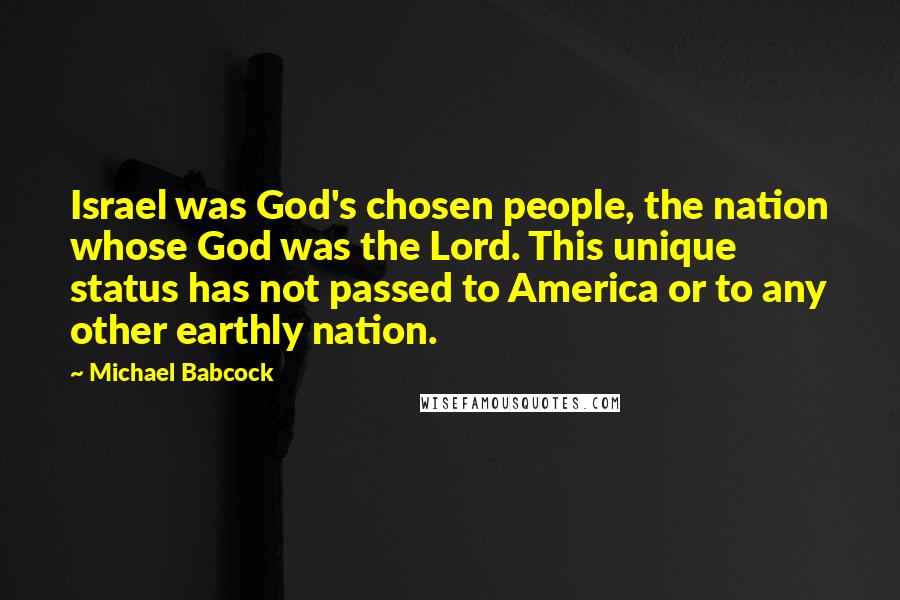 Israel was God's chosen people, the nation whose God was the Lord. This unique status has not passed to America or to any other earthly nation.

~ Michael Babcock

WISEFAMOUSQUOTES.COM